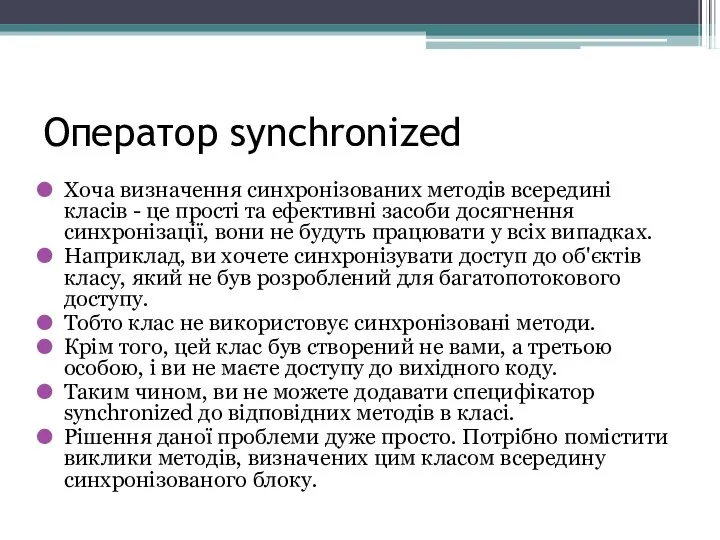 Оператор synchronized

Хоча визначення синхронізованих методів всередині класів - це прості та ефективні засоби досягнення синхронізації, вони не будуть працювати у всіх випадках.

Наприклад, ви хочете синхронізувати доступ до об'єктів класу, який не був розроблений для багатопотокового доступу.

Тобто клас не використовує синхронізовані методи.

Крім того, цей клас був створений не вами, а третьою особою, і ви не маєте доступу до вихідного коду.

Таким чином, ви не можете додавати специфікатор synchronized до відповідних методів в класі.

Рішення даної проблеми дуже просто. Потрібно помістити виклики методів, визначених цим класом всередину синхронізованого блоку.